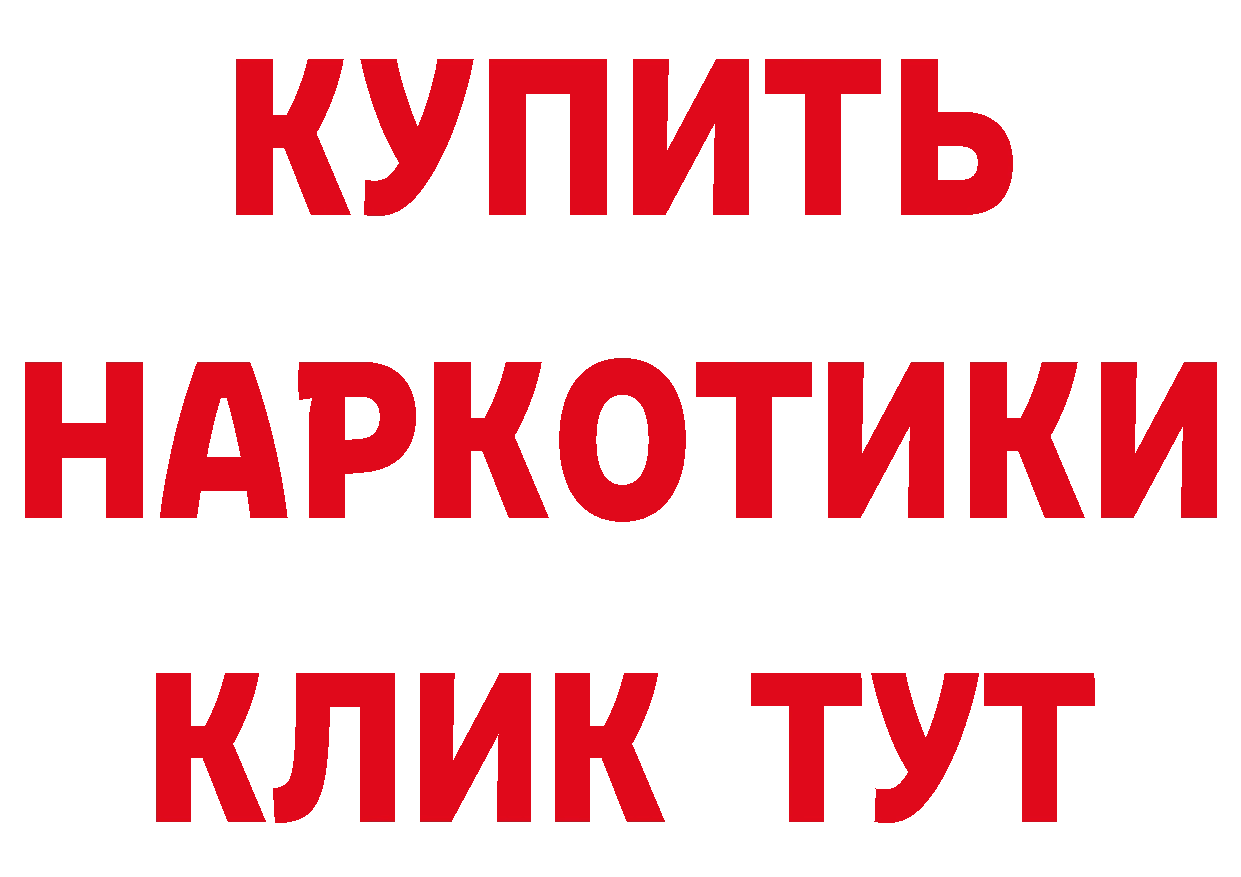 КУПИТЬ НАРКОТИКИ КЛИК ТУТ